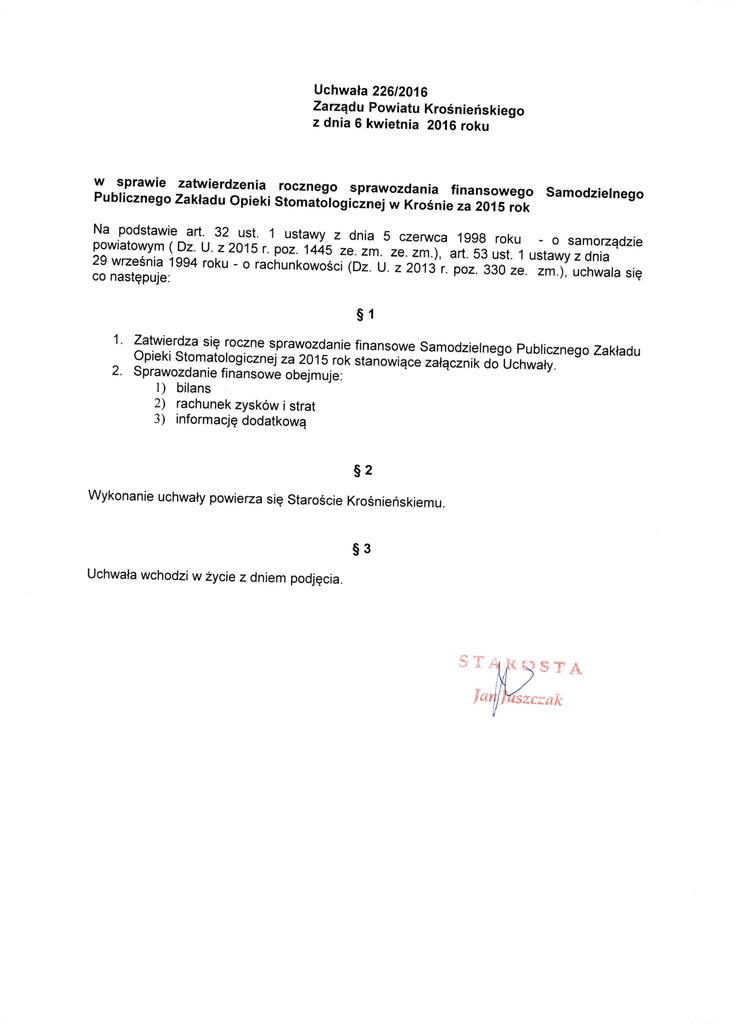 Uchwała 226/2016
Zarządu Powiatu Krośnieńskiego
z dnia 6 kwietnia 2016 roku

w sprawie zatwierdzenia rocznego sprawozdania finansowego Samodzielnego Publicznego Zakładu Opieki Stomatologicznej w Krośnie za 2015 rok

Na podstawie art. 32 ust. 1 ustawy z dnia 5 czerwca 1998 roku - o samorządzie powiatowym ( Dz. U. z 2015 r. poz. 1445 ze. zm. ze. zm.), art. 53 ust. 1 ustawy z dnia 29 września 1994 roku - o rachunkowości (Dz. U. z 2013 r. poz. 330 ze. zm.), uchwala się co następuje:

§ 1

1. Zatwierdza się roczne sprawozdanie finansowe Samodzielnego Publicznego Zakładu Opieki Stomatologicznej za 2015 rok stanowiące załącznik do Uchwały.
2. Sprawozdanie finansowe obejmuje:
1) bilans
2) rachunek zysków i strat
3) informację dodatkową

§ 2

Wykonanie uchwały powierza się Staroście Krośnieńskiemu.

§ 3

Uchwała wchodzi w życie z dniem podjęcia.

STAROSTA
Jan Juszczak